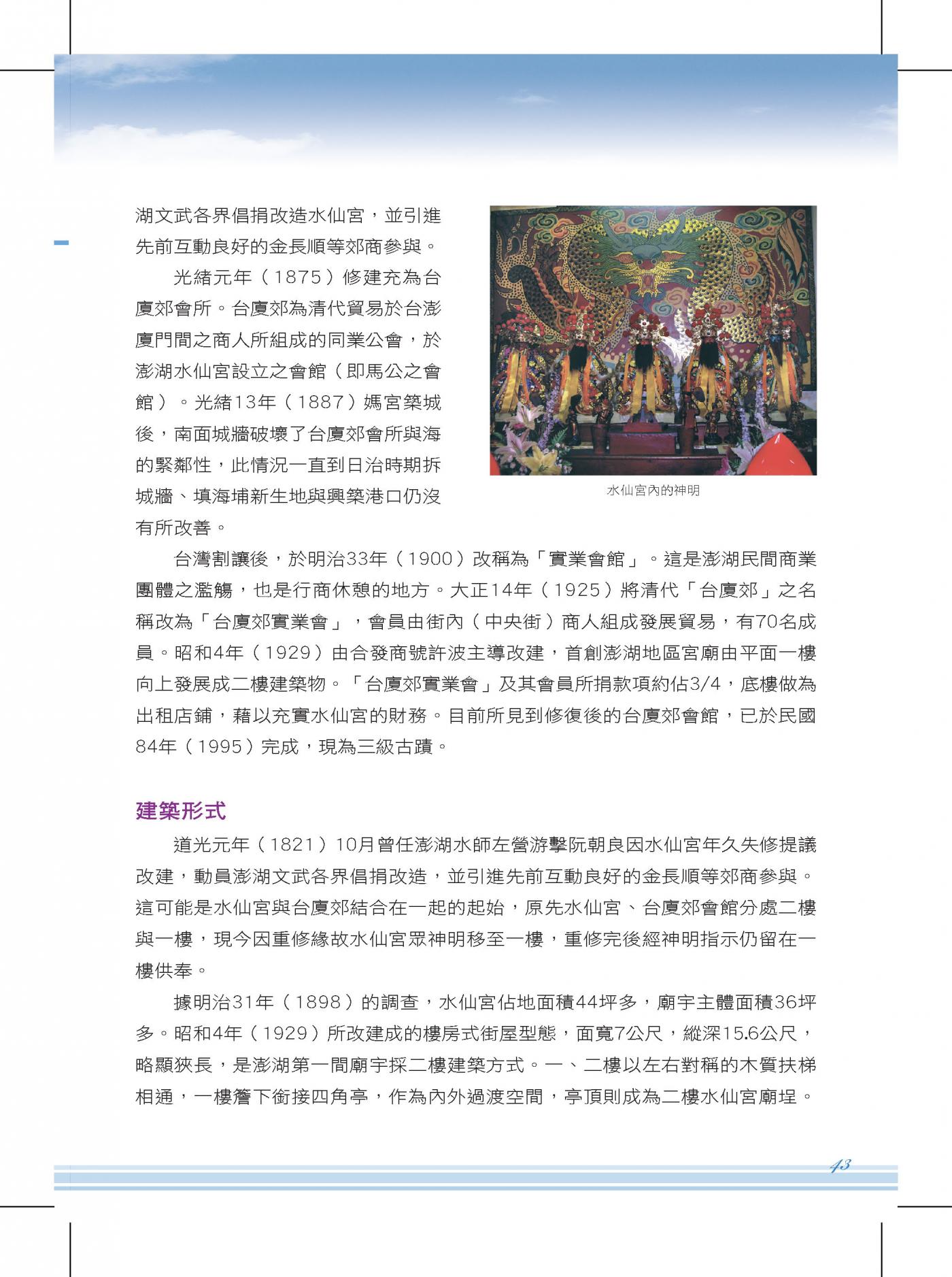 湖文武各界倡捐改造水仙宮，並引進先前互動良好的金長順等郊商參與。

光緒元年（1875）修建充為台廈郊會所。台廈郊為清代貿易於台澎廈門間之商人所組成的同業公會，於澎湖水仙宮設立之會館（即馬公之會館）。光緒13年（1887）媽宮築城後，南面城牆破壞了台廈郊會所與海的緊鄰性，此情況一直到日治時期拆城牆、填海埔新生地與興築港口仍沒有所改善。

水仙宮內的神明

台灣割讓後，於明治33年（1900）改稱為「實業會館」。這是澎湖民間商業團體之濫觴，也是行商休憩的地方。大正14年（1925）將清代「台廈郊」之名稱改為「台廈郊實業會」，會員由街內（中央街）商人組成發展貿易，有70名成員。昭和4年（1929）由合發商號許波主導改建，首創澎湖地區宮廟由平面一樓向上發展成二樓建築物。「台廈郊實業會」及其會員所捐款項約佔3/4，底樓做為出租店鋪，藉以充實水仙宮的財務。目前所見到修復後的台廈郊會館，已於民國84年（1995）完成，現為三級古蹟。

建築形式

道光元年（1821）10月曾任澎湖水師左營游擊阮朝良因水仙宮年久失修提議改建，動員澎湖文武各界倡捐改造，並引進先前互動良好的金長順等郊商參與。這可能是水仙宮與台廈郊結合在一起的起始，原先水仙宮、台廈郊會館分處二樓與一樓，現今因重修緣故水仙宮眾神明移至一樓，重修完後經神明指示仍留在一樓供奉。

據明治31年（1898）的調查，水仙宮佔地面積44坪多，廟宇主體面積36坪多。昭和4年（1929）所改建成的樓房式街屋型態，面寬7公尺，縱深15.6公尺，略顯狹長，是澎湖第一間廟宇採二樓建築方式。一、二樓以左右對稱的木質扶梯相通，一樓簷下銜接四角亭，作為內外過渡空間，亭頂則成為二樓水仙宮廟埕。

43